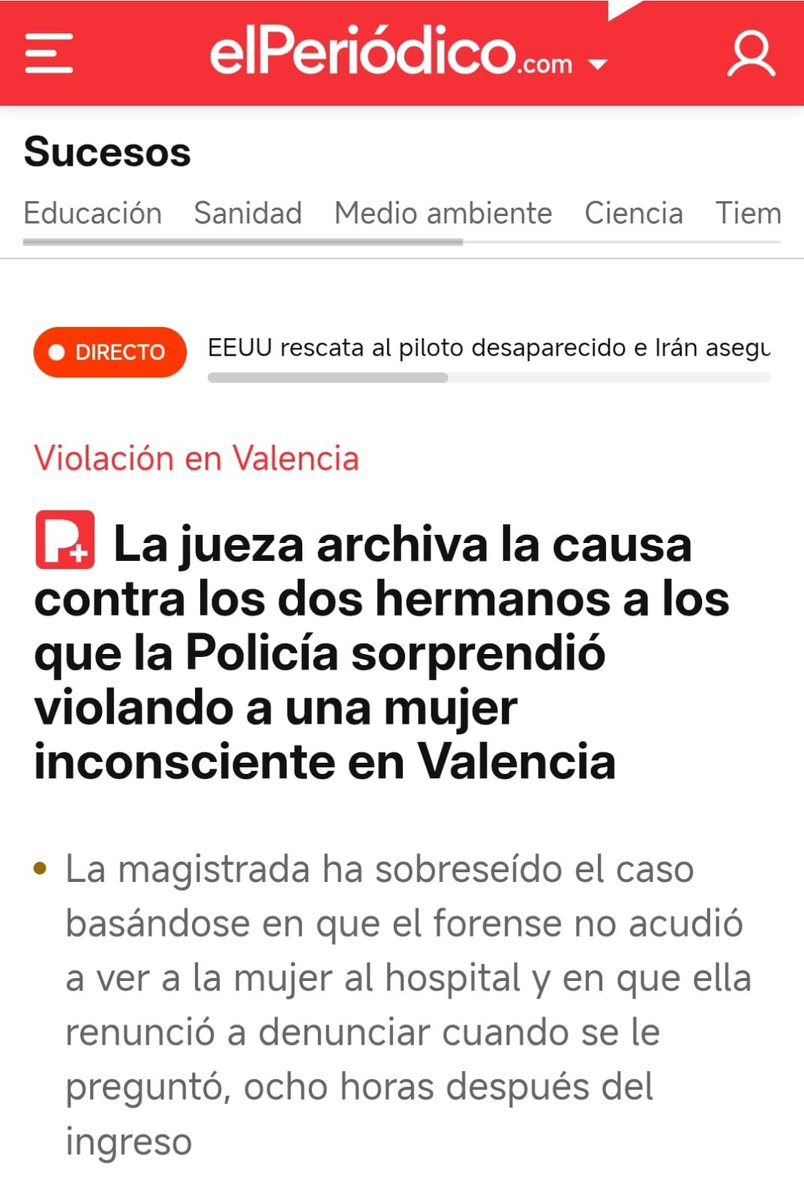 elPeriódico.com

Sucesos

Educación Sanidad Medio ambiente Ciencia Tiem

DIRECTO EEUU rescata al piloto desaparecido e Irán asegu

Violación en Valencia

La jueza archiva la causa contra los dos hermanos a los que la Policía sorprendió violando a una mujer inconsciente en Valencia

• La magistrada ha sobreseído el caso basándose en que el forense no acudió a ver a la mujer al hospital y en que ella renunció a denunciar cuando se le preguntó, ocho horas después del ingreso